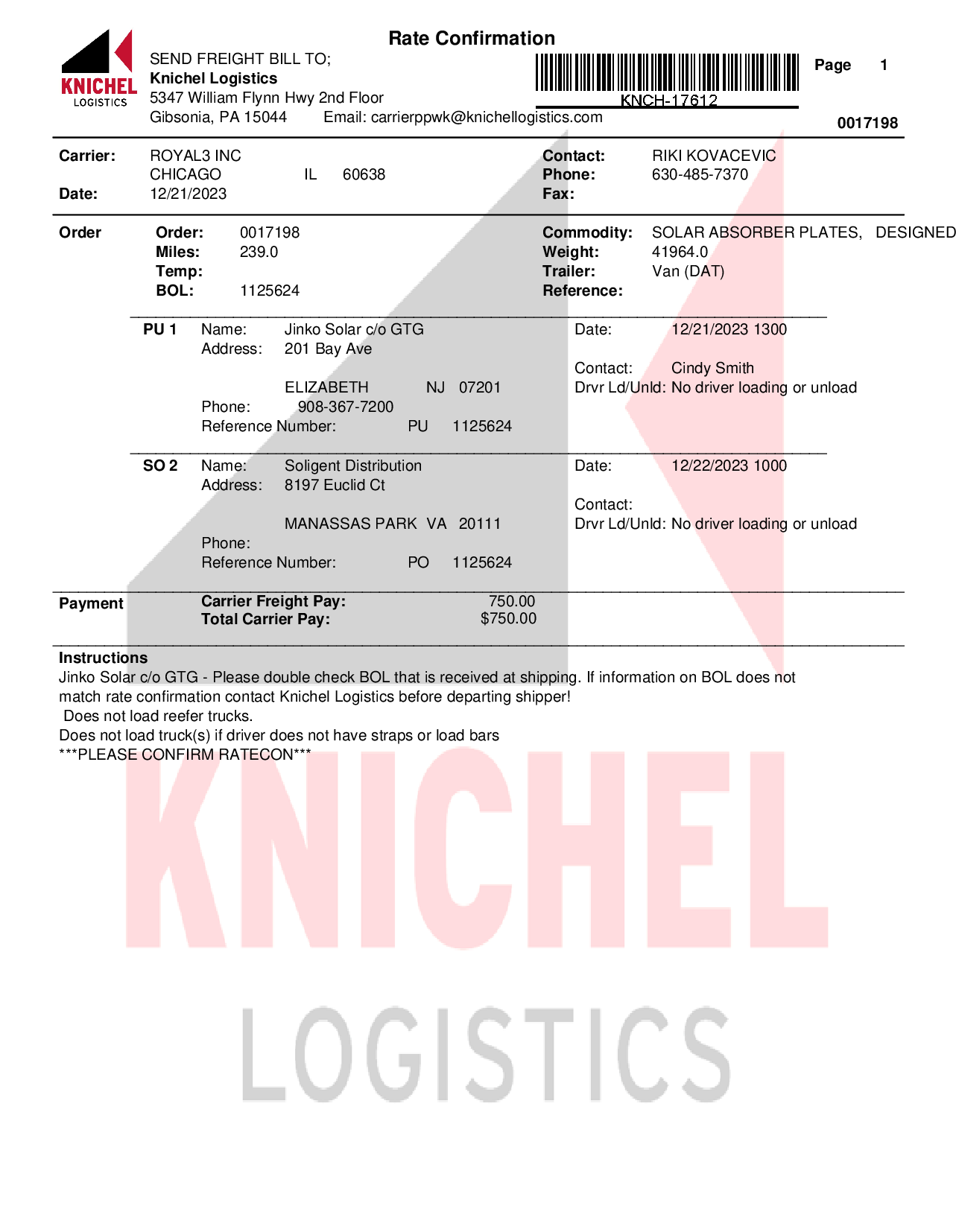 KNICHEL LOGISTICS

Rate Confirmation

SEND FREIGHT BILL TO;
Knichel Logistics
5347 William Flynn Hwy 2nd Floor
Gibsonia, PA 15044 Email: carrierppwk@knichellogistics.com

KNCH-17612

Page 1

0017198

Carrier: ROYAL3 INC
CHICAGO IL 60638
Date: 12/21/2023

Contact: RIKI KOVACEVIC
Phone: 630-485-7370
Fax:

Order
Order: 0017198
Miles: 239.0
Temp:
BOL: 1125624

Commodity: SOLAR ABSORBER PLATES, DESIGNED
Weight: 41964.0
Trailer: Van (DAT)
Reference:

PU 1 Name: Jinko Solar c/o GTG
Address: 201 Bay Ave

ELIZABETH NJ 07201
Phone: 908-367-7200
Reference Number: PU 1125624

Date: 12/21/2023 1300

Contact: Cindy Smith
Drvr Ld/Unld: No driver loading or unload

SO 2 Name: Soligent Distribution
Address: 8197 Euclid Ct

MANASSAS PARK VA 20111
Phone:
Reference Number: PO 1125624

Date: 12/22/2023 1000

Contact:
Drvr Ld/Unld: No driver loading or unload

Payment
Carrier Freight Pay: 750.00
Total Carrier Pay: $750.00

Instructions
Jinko Solar c/o GTG - Please double check BOL that is received at shipping. If information on BOL does not match rate confirmation contact Knichel Logistics before departing shipper!
Does not load reefer trucks.
Does not load truck(s) if driver does not have straps or load bars
***PLEASE CONFIRM RATECON***

KNICHEL
LOGISTICS